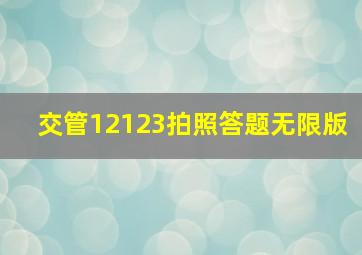 交管12123拍照答题无限版